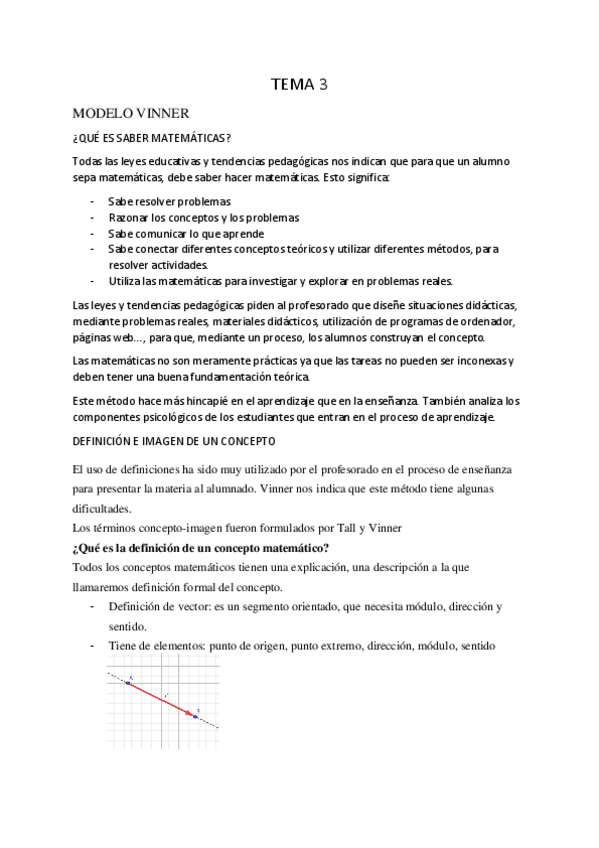 TEMA 3

MODELO VINNER

¿QUÉ ES SABER MATEMÁTICAS?

Todas las leyes educativas y tendencias pedagógicas nos indican que para que un alumno sepa matemáticas, debe saber hacer matemáticas. Esto significa:

- Sabe resolver problemas
- Razonar los conceptos y los problemas
- Sabe comunicar lo que aprende
- Sabe conectar diferentes conceptos teóricos y utilizar diferentes métodos, para resolver actividades.
- Utiliza las matemáticas para investigar y explorar en problemas reales.

Las leyes y tendencias pedagógicas piden al profesorado que diseñe situaciones didácticas, mediante problemas reales, materiales didácticos, utilización de programas de ordenador, páginas web…, para que, mediante un proceso, los alumnos construyan el concepto.

Las matemáticas no son meramente prácticas ya que las tareas no pueden ser inconexas y deben tener una buena fundamentación teórica.

Este método hace más hincapié en el aprendizaje que en la enseñanza. También analiza los componentes psicológicos de los estudiantes que entran en el proceso de aprendizaje.

DEFINICIÓN E IMAGEN DE UN CONCEPTO

El uso de definiciones ha sido muy utilizado por el profesorado en el proceso de enseñanza para presentar la materia al alumnado. Vinner nos indica que este método tiene algunas dificultades.
Los términos concepto-imagen fueron formulados por Tall y Vinner

¿Qué es la definición de un concepto matemático?

Todos los conceptos matemáticos tienen una explicación, una descripción a la que llamaremos definición formal del concepto.

- Definición de vector: es un segmento orientado, que necesita módulo, dirección y sentido.
- Tiene de elementos: punto de origen, punto extremo, dirección, módulo, sentido